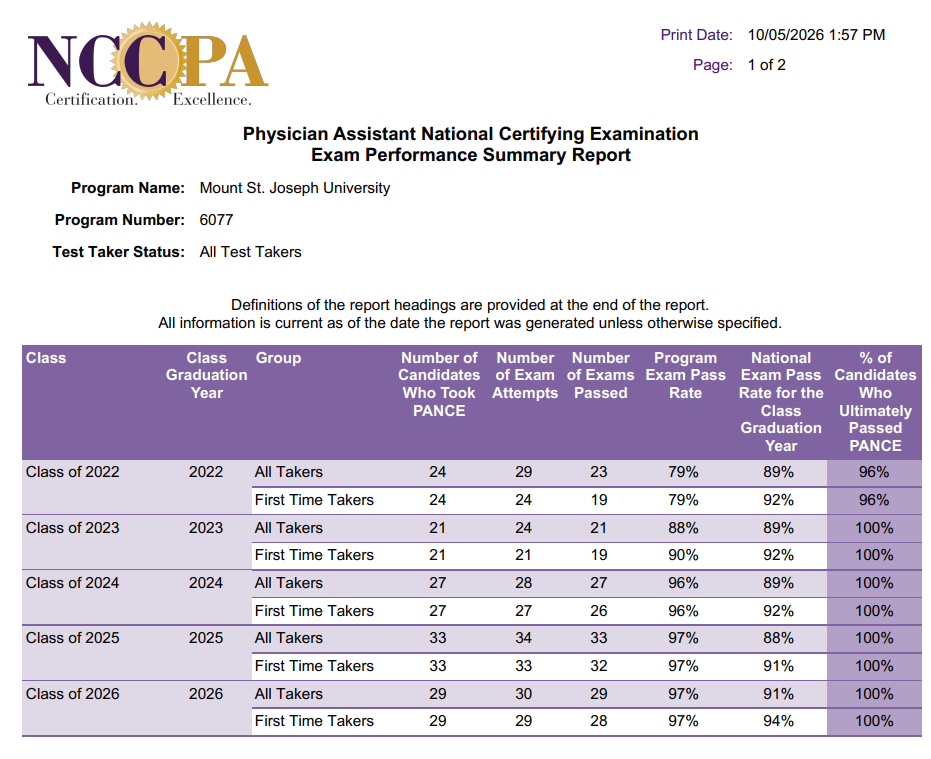 NCCPA
Certification. Excellence.

Print Date: 10/05/2026 1:57 PM
Page: 1 of 2

Physician Assistant National Certifying Examination
Exam Performance Summary Report

Program Name: Mount St. Joseph University
Program Number: 6077
Test Taker Status: All Test Takers

Definitions of the report headings are provided at the end of the report.
All information is current as of the date the report was generated unless otherwise specified.

| Class | Class Graduation Year | Group | Number of Candidates Who Took PANCE | Number of Exam Attempts | Number of Exams Passed | Program Exam Pass Rate | National Exam Pass Rate for the Class Graduation Year | % of Candidates Who Ultimately Passed PANCE |
|---|---|---|---|---|---|---|---|---|
| Class of 2022 | 2022 | All Takers | 24 | 29 | 23 | 79% | 89% | 96% |
| | | First Time Takers | 24 | 24 | 19 | 79% | 92% | 96% |
| Class of 2023 | 2023 | All Takers | 21 | 24 | 21 | 88% | 89% | 100% |
| | | First Time Takers | 21 | 21 | 19 | 90% | 92% | 100% |
| Class of 2024 | 2024 | All Takers | 27 | 28 | 27 | 96% | 89% | 100% |
| | | First Time Takers | 27 | 27 | 26 | 96% | 92% | 100% |
| Class of 2025 | 2025 | All Takers | 33 | 34 | 33 | 97% | 88% | 100% |
| | | First Time Takers | 33 | 33 | 32 | 97% | 91% | 100% |
| Class of 2026 | 2026 | All Takers | 29 | 30 | 29 | 97% | 91% | 100% |
| | | First Time Takers | 29 | 29 | 28 | 97% | 94% | 100% |